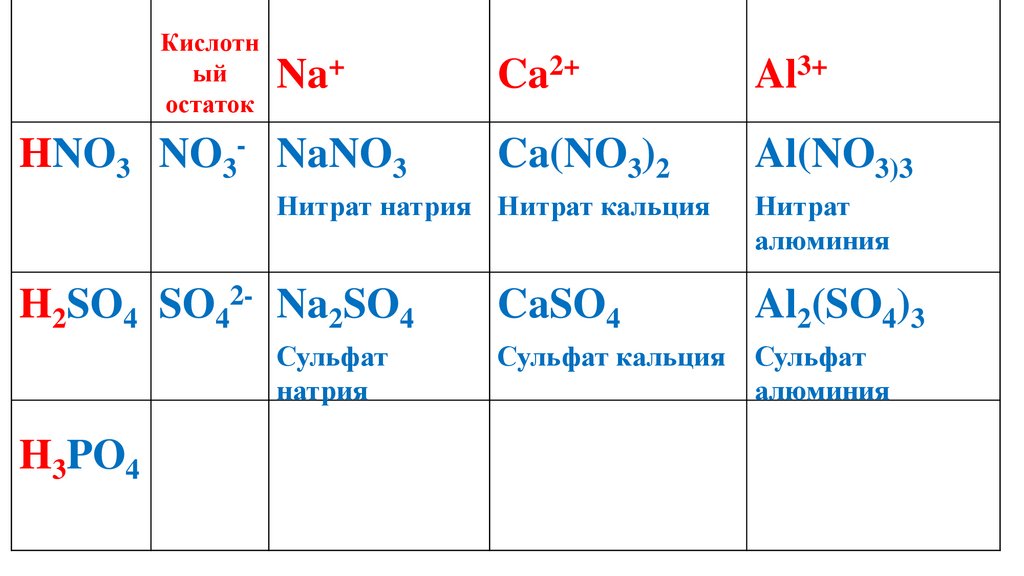 |  | Кислотный остаток | $Na^+$ | $Ca^{2+}$ | $Al^{3+}$ |
|---|---|---|---|---|
| $HNO_3$ | $NO_3^-$ | $NaNO_3$ Нитрат натрия | $Ca(NO_3)_2$ Нитрат кальция | $Al(NO_{3)3}$ Нитрат алюминия |
| $H_2SO_4$ | $SO_4^{2-}$ | $Na_2SO_4$ Сульфат натрия | $CaSO_4$ Сульфат кальция | $Al_2(SO_4)_3$ Сульфат алюминия |
| $H_3PO_4$ |  |  |  |  |